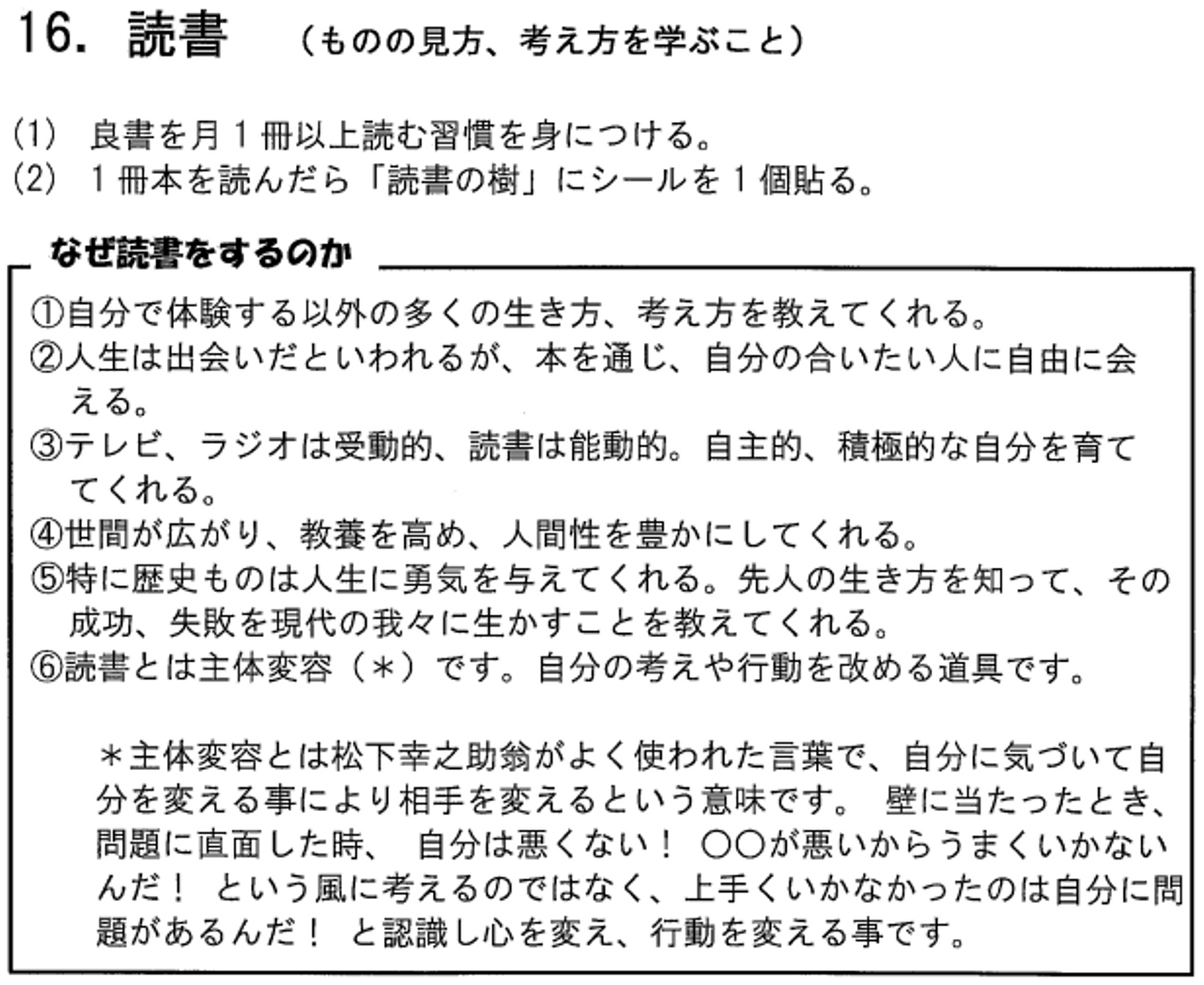 16. 読書 （ものの見方、考え方を学ぶこと）

(1) 良書を月１冊以上読む習慣を身につける。
(2) １冊本を読んだら「読書の樹」にシールを１個貼る。

なぜ読書をするのか

①自分で体験する以外の多くの生き方、考え方を教えてくれる。
②人生は出会いだといわれるが、本を通じ、自分の合いたい人に自由に会える。
③テレビ、ラジオは受動的、読書は能動的。自主的、積極的な自分を育ててくれる。
④世間が広がり、教養を高め、人間性を豊かにしてくれる。
⑤特に歴史ものは人生に勇気を与えてくれる。先人の生き方を知って、その成功、失敗を現代の我々に生かすことを教えてくれる。
⑥読書とは主体変容（＊）です。自分の考えや行動を改める道具です。

＊主体変容とは松下幸之助翁がよく使われた言葉で、自分に気づいて自分を変える事により相手を変えるという意味です。 壁に当たったとき、問題に直面した時、 自分は悪くない！ ○○が悪いからうまくいかないんだ！ という風に考えるのではなく、上手くいかなかったのは自分に問題があるんだ！ と認識し心を変え、行動を変える事です。